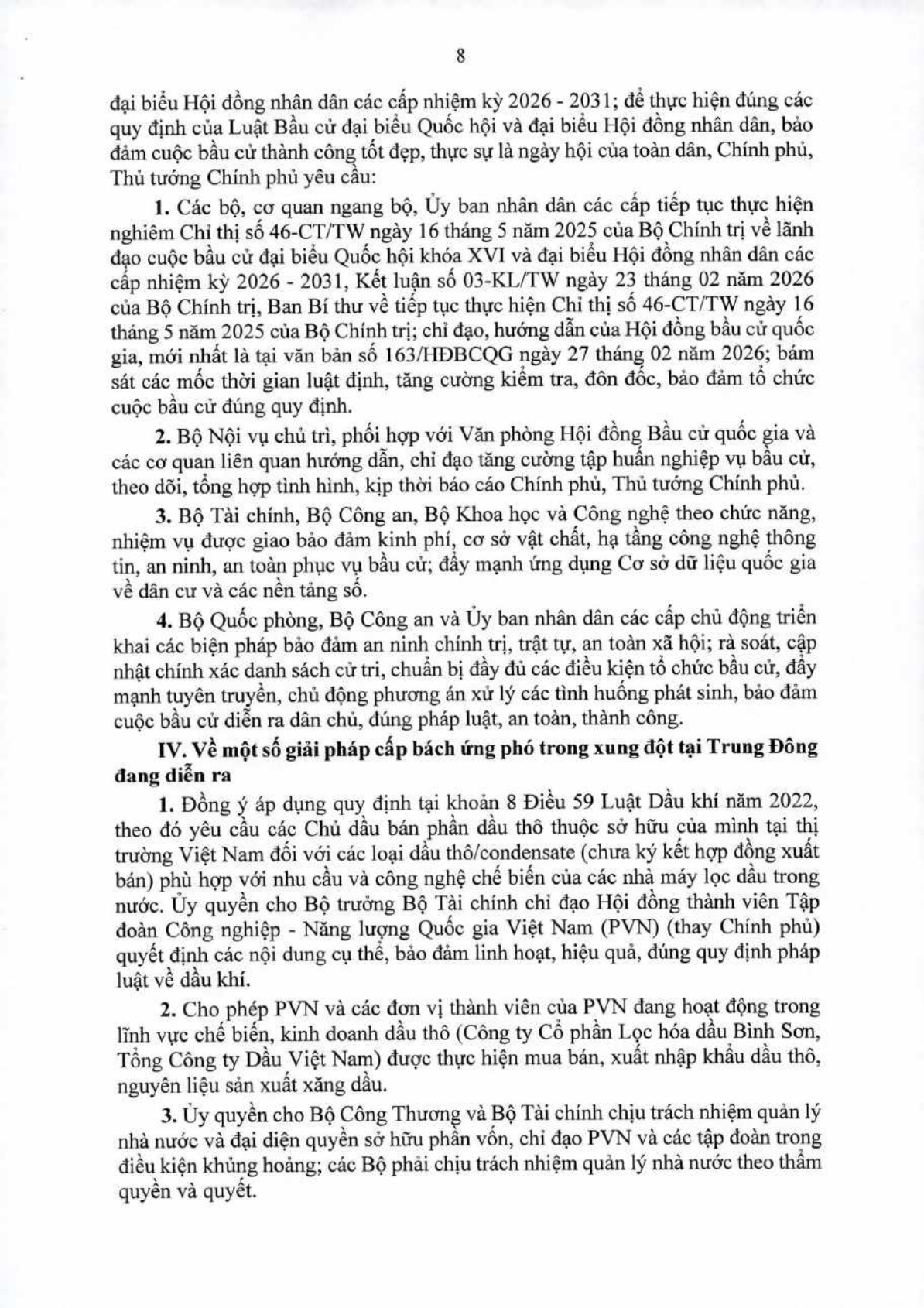 8

đại biểu Hội đồng nhân dân các cấp nhiệm kỳ 2026 - 2031; để thực hiện đúng các quy định của Luật Bầu cử đại biểu Quốc hội và đại biểu Hội đồng nhân dân, bảo đảm cuộc bầu cử thành công tốt đẹp, thực sự là ngày hội của toàn dân, Chính phủ, Thủ tướng Chính phủ yêu cầu:

**1.** Các bộ, cơ quan ngang bộ, Ủy ban nhân dân các cấp tiếp tục thực hiện nghiêm Chỉ thị số 46-CT/TW ngày 16 tháng 5 năm 2025 của Bộ Chính trị về lãnh đạo cuộc bầu cử đại biểu Quốc hội khóa XVI và đại biểu Hội đồng nhân dân các cấp nhiệm kỳ 2026 - 2031, Kết luận số 03-KL/TW ngày 23 tháng 02 năm 2026 của Bộ Chính trị, Ban Bí thư về tiếp tục thực hiện Chỉ thị số 46-CT/TW ngày 16 tháng 5 năm 2025 của Bộ Chính trị; chỉ đạo, hướng dẫn của Hội đồng bầu cử quốc gia, mới nhất là tại văn bản số 163/HĐBCQG ngày 27 tháng 02 năm 2026; bám sát các mốc thời gian luật định, tăng cường kiểm tra, đôn đốc, bảo đảm tổ chức cuộc bầu cử đúng quy định.

**2.** Bộ Nội vụ chủ trì, phối hợp với Văn phòng Hội đồng Bầu cử quốc gia và các cơ quan liên quan hướng dẫn, chỉ đạo tăng cường tập huấn nghiệp vụ bầu cử, theo dõi, tổng hợp tình hình, kịp thời báo cáo Chính phủ, Thủ tướng Chính phủ.

**3.** Bộ Tài chính, Bộ Công an, Bộ Khoa học và Công nghệ theo chức năng, nhiệm vụ được giao bảo đảm kinh phí, cơ sở vật chất, hạ tầng công nghệ thông tin, an ninh, an toàn phục vụ bầu cử; đẩy mạnh ứng dụng Cơ sở dữ liệu quốc gia về dân cư và các nền tảng số.

**4.** Bộ Quốc phòng, Bộ Công an và Ủy ban nhân dân các cấp chủ động triển khai các biện pháp bảo đảm an ninh chính trị, trật tự, an toàn xã hội; rà soát, cập nhật chính xác danh sách cử tri, chuẩn bị đầy đủ các điều kiện tổ chức bầu cử, đẩy mạnh tuyên truyền, chủ động phương án xử lý các tình huống phát sinh, bảo đảm cuộc bầu cử diễn ra dân chủ, đúng pháp luật, an toàn, thành công.

**IV. Về một số giải pháp cấp bách ứng phó trong xung đột tại Trung Đông đang diễn ra**

**1.** Đồng ý áp dụng quy định tại khoản 8 Điều 59 Luật Dầu khí năm 2022, theo đó yêu cầu các Chủ dầu bán phần dầu thô thuộc sở hữu của mình tại thị trường Việt Nam đối với các loại dầu thô/condensate (chưa ký kết hợp đồng xuất bán) phù hợp với nhu cầu và công nghệ chế biến của các nhà máy lọc dầu trong nước. Ủy quyền cho Bộ trưởng Bộ Tài chính chỉ đạo Hội đồng thành viên Tập đoàn Công nghiệp - Năng lượng Quốc gia Việt Nam (PVN) (thay Chính phủ) quyết định các nội dung cụ thể, bảo đảm linh hoạt, hiệu quả, đúng quy định pháp luật về dầu khí.

**2.** Cho phép PVN và các đơn vị thành viên của PVN đang hoạt động trong lĩnh vực chế biến, kinh doanh dầu thô (Công ty Cổ phần Lọc hóa dầu Bình Sơn, Tổng Công ty Dầu Việt Nam) được thực hiện mua bán, xuất nhập khẩu dầu thô, nguyên liệu sản xuất xăng dầu.

**3.** Ủy quyền cho Bộ Công Thương và Bộ Tài chính chịu trách nhiệm quản lý nhà nước và đại diện quyền sở hữu phần vốn, chỉ đạo PVN và các tập đoàn trong điều kiện khủng hoảng; các Bộ phải chịu trách nhiệm quản lý nhà nước theo thẩm quyền và quyết.